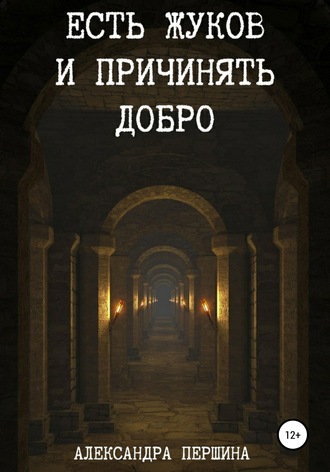 ЕСТЬ ЖУКОВ И ПРИЧИНЯТЬ ДОБРО

12+

АЛЕКСАНДРА ПЕРШИНА